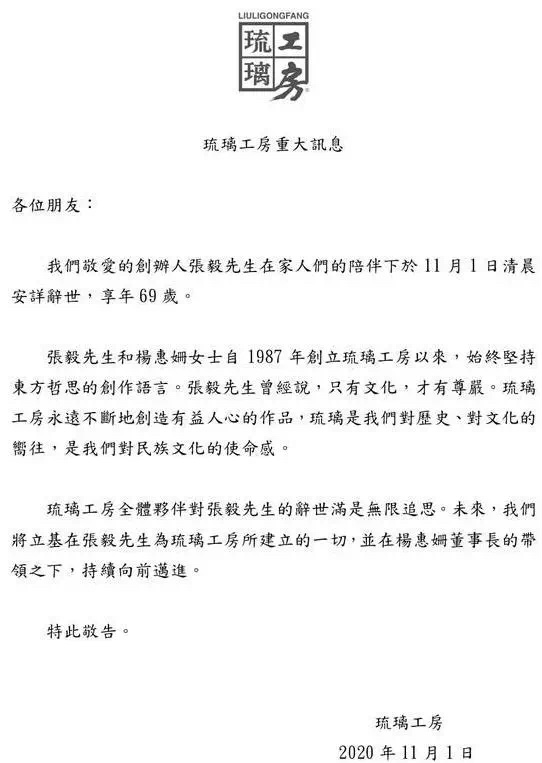 LIULIGONGFANG
琉璃工房

琉璃工房重大訊息

各位朋友：

我們敬愛的創辦人張毅先生在家人們的陪伴下於 11 月 1 日清晨安詳辭世，享年 69 歲。

張毅先生和楊惠姍女士自 1987 年創立琉璃工房以來，始終堅持東方哲思的創作語言。張毅先生曾經說，只有文化，才有尊嚴。琉璃工房永遠不斷地創造有益人心的作品，琉璃是我們對歷史、對文化的嚮往，是我們對民族文化的使命感。

琉璃工房全體夥伴對張毅先生的辭世滿是無限追思。未來，我們將立基在張毅先生為琉璃工房所建立的一切，並在楊惠姍董事長的帶領之下，持續向前邁進。

特此敬告。

琉璃工房
2020 年 11 月 1 日